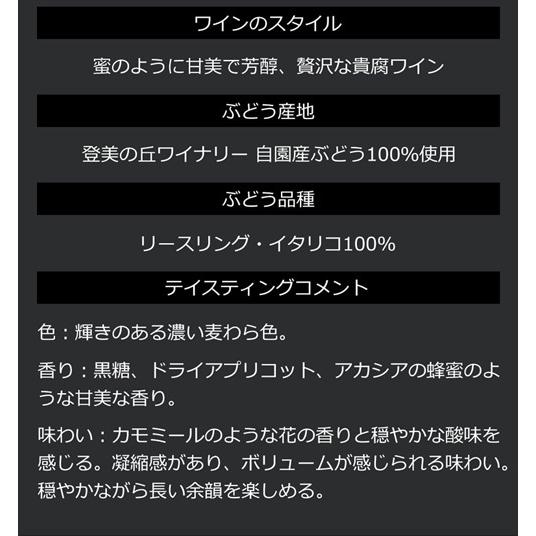 ワインのスタイル

蜜のように甘美で芳醇、贅沢な貴腐ワイン

ぶどう産地

登美の丘ワイナリー 自園産ぶどう100%使用

ぶどう品種

リースリング・イタリコ100%

テイスティングコメント

色：輝きのある濃い麦わら色。

香り：黒糖、ドライアプリコット、アカシアの蜂蜜のような甘美な香り。

味わい：カモミールのような花の香りと穏やかな酸味を感じる。凝縮感があり、ボリュームが感じられる味わい。穏やかながら長い余韻を楽しめる。